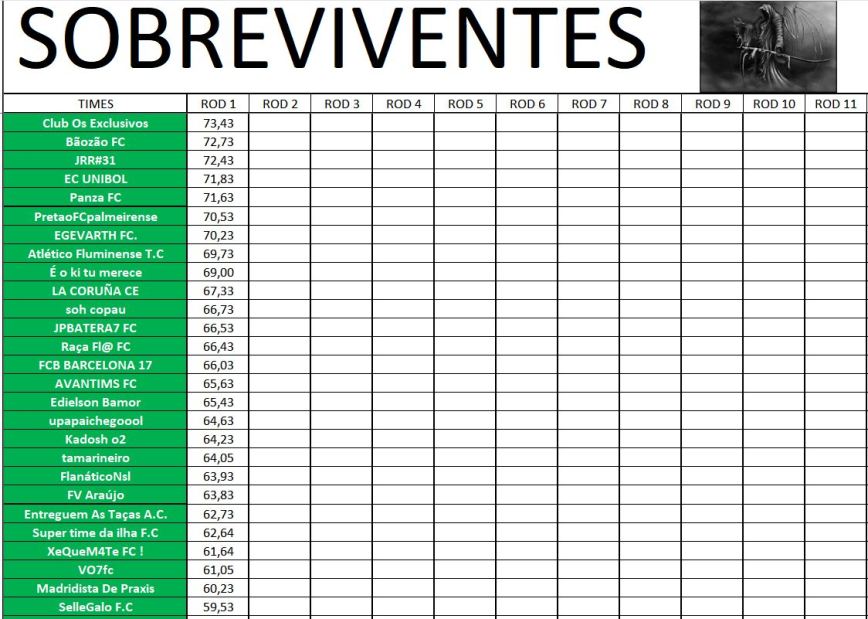 SOBREVIVENTES

| TIMES | ROD 1 | ROD 2 | ROD 3 | ROD 4 | ROD 5 | ROD 6 | ROD 7 | ROD 8 | ROD 9 | ROD 10 | ROD 11 |
|---|---|---|---|---|---|---|---|---|---|---|---|
| Club Os Exclusivos | 73,43 | | | | | | | | | | |
| Bãozão FC | 72,73 | | | | | | | | | | |
| JRR#31 | 72,43 | | | | | | | | | | |
| EC UNIBOL | 71,83 | | | | | | | | | | |
| Panza FC | 71,63 | | | | | | | | | | |
| PretaoFCpalmeirense | 70,53 | | | | | | | | | | |
| EGEVARTH FC. | 70,23 | | | | | | | | | | |
| Atlético Fluminense T.C | 69,73 | | | | | | | | | | |
| É o ki tu merece | 69,00 | | | | | | | | | | |
| LA CORUÑA CE | 67,33 | | | | | | | | | | |
| soh copau | 66,73 | | | | | | | | | | |
| JPBATERA7 FC | 66,53 | | | | | | | | | | |
| Raça Fl@ FC | 66,43 | | | | | | | | | | |
| FCB BARCELONA 17 | 66,03 | | | | | | | | | | |
| AVANTIMS FC | 65,63 | | | | | | | | | | |
| Edielson Bamor | 65,43 | | | | | | | | | | |
| upapaichegoool | 64,63 | | | | | | | | | | |
| Kadosh o2 | 64,23 | | | | | | | | | | |
| tamarineiro | 64,05 | | | | | | | | | | |
| FlanáticoNsl | 63,93 | | | | | | | | | | |
| FV Araújo | 63,83 | | | | | | | | | | |
| Entreguem As Taças A.C. | 62,73 | | | | | | | | | | |
| Super time da ilha F.C | 62,64 | | | | | | | | | | |
| XeQueM4Te FC ! | 61,64 | | | | | | | | | | |
| VO7fc | 61,05 | | | | | | | | | | |
| Madridista De Praxis | 60,23 | | | | | | | | | | |
| SelleGalo F.C | 59,53 | | | | | | | | | | |